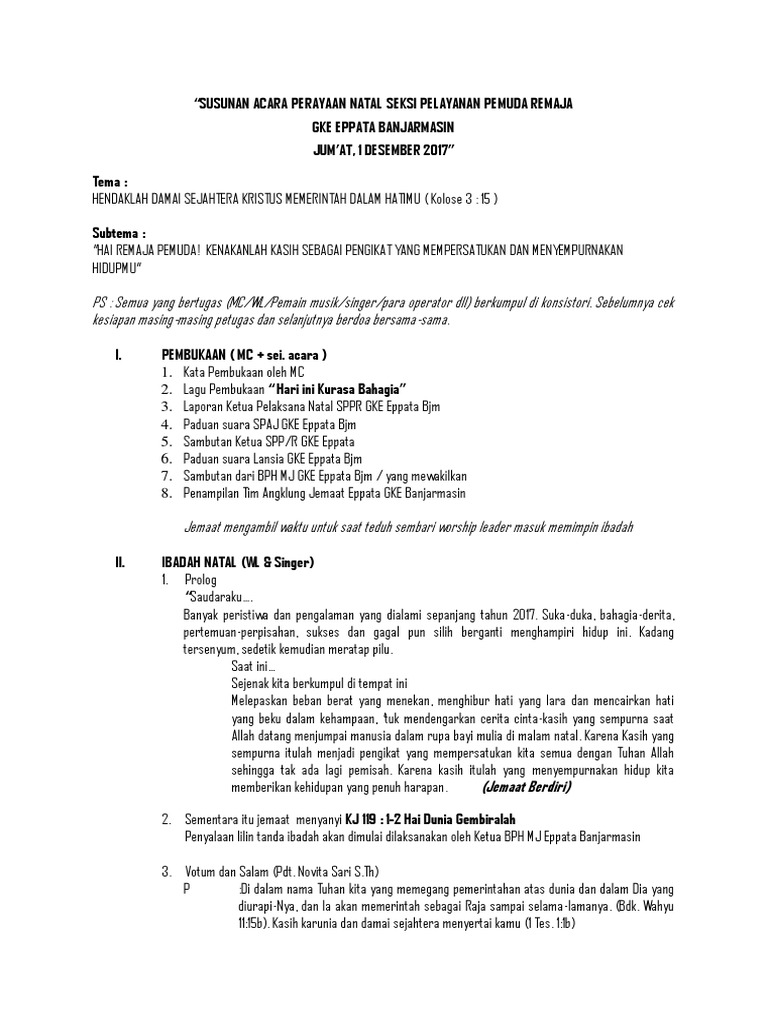 "SUSUNAN ACARA PERAYAAN NATAL SEKSI PELAYANAN PEMUDA REMAJA
GKE EPPATA BANJARMASIN
JUM'AT, 1 DESEMBER 2017"

Tema :
HENDAKLAH DAMAI SEJAHTERA KRISTUS MEMERINTAH DALAM HATIMU ( Kolose 3 : 15 )

Subtema :
"HAI REMAJA PEMUDA! KENAKANLAH KASIH SEBAGAI PENGIKAT YANG MEMPERSATUKAN DAN MENYEMPURNAKAN HIDUPMU"

PS : Semua yang bertugas (MC/WL/Pemain musik/singer/para operator dll) berkumpul di konsistori. Sebelumnya cek kesiapan masing-masing petugas dan selanjutnya berdoa bersama-sama.

I. PEMBUKAAN ( MC + sei. acara )
1. Kata Pembukaan oleh MC
2. Lagu Pembukaan "Hari ini Kurasa Bahagia"
3. Laporan Ketua Pelaksana Natal SPPR GKE Eppata Bjm
4. Paduan suara SPAJ GKE Eppata Bjm
5. Sambutan Ketua SPP/R GKE Eppata
6. Paduan suara Lansia GKE Eppata Bjm
7. Sambutan dari BPH MJ GKE Eppata Bjm / yang mewakilkan
8. Penampilan Tim Angklung Jemaat Eppata GKE Banjarmasin

Jemaat mengambil waktu untuk saat teduh sembari worship leader masuk memimpin ibadah

II. IBADAH NATAL (WL & Singer)
1. Prolog
"Saudaraku....
Banyak peristiwa dan pengalaman yang dialami sepanjang tahun 2017. Suka-duka, bahagia-derita, pertemuan-perpisahan, sukses dan gagal pun silih berganti menghampiri hidup ini. Kadang tersenyum, sedetik kemudian meratap pilu.
Saat ini...
Sejenak kita berkumpul di tempat ini
Melepaskan beban berat yang menekan, menghibur hati yang lara dan mencairkan hati yang beku dalam kehampaan, 'tuk mendengarkan cerita cinta-kasih yang sempurna saat Allah datang menjumpai manusia dalam rupa bayi mulia di malam natal. Karena Kasih yang sempurna itulah menjadi pengikat yang mempersatukan kita semua dengan Tuhan Allah sehingga tak ada lagi pemisah. Karena kasih itulah yang menyempurnakan hidup kita memberikan kehidupan yang penuh harapan. (Jemaat Berdiri)

2. Sementara itu jemaat menyanyi KJ 119 : 1-2 Hai Dunia Gembiralah
Penyalaan lilin tanda ibadah akan dimulai dilaksanakan oleh Ketua BPH MJ Eppata Banjarmasin

3. Votum dan Salam (Pdt. Novita Sari S.Th)
P :Di dalam nama Tuhan kita yang memegang pemerintahan atas dunia dan dalam Dia yang diurapi-Nya, dan Ia akan memerintah sebagai Raja sampai selama-lamanya. (Bdk. Wahyu 11:15b). Kasih karunia dan damai sejahtera menyertai kamu (1 Tes. 1:1b)